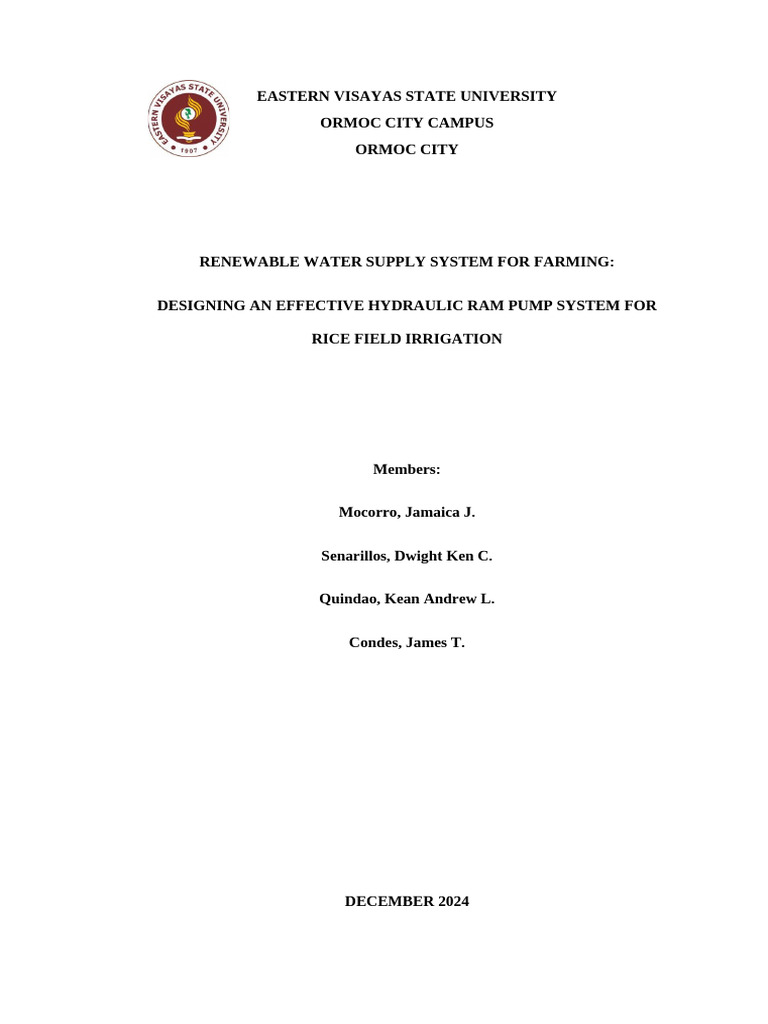 EASTERN VISAYAS STATE UNIVERSITY

1907

EASTERN VISAYAS STATE UNIVERSITY

ORMOC CITY CAMPUS

ORMOC CITY

RENEWABLE WATER SUPPLY SYSTEM FOR FARMING:

DESIGNING AN EFFECTIVE HYDRAULIC RAM PUMP SYSTEM FOR RICE FIELD IRRIGATION

Members:

Mocorro, Jamaica J.

Senarillos, Dwight Ken C.

Quindao, Kean Andrew L.

Condes, James T.

DECEMBER 2024